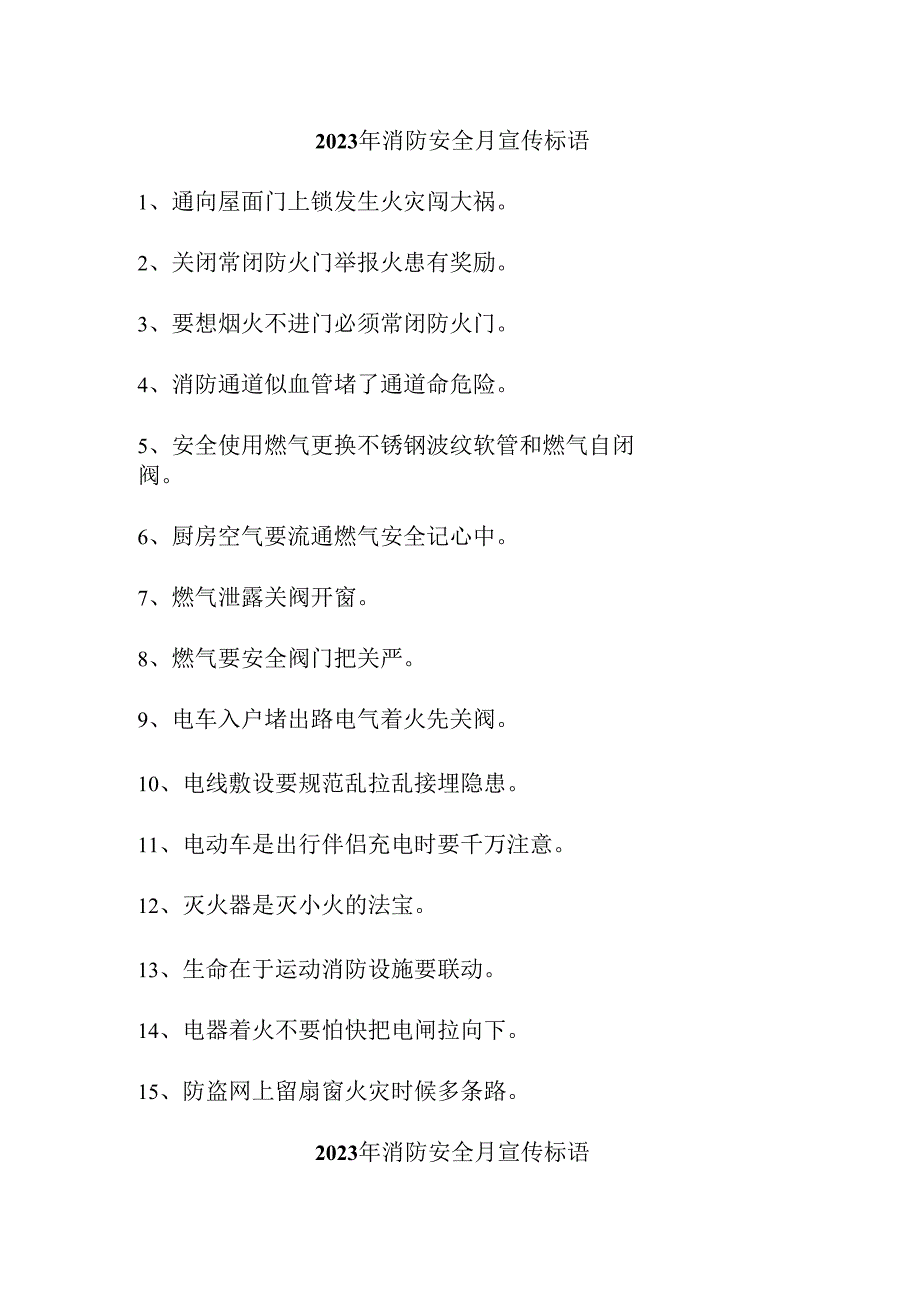 2023年消防安全月宣传标语

1、通向屋面门上锁发生火灾闯大祸。

2、关闭常闭防火门举报火患有奖励。

3、要想烟火不进门必须常闭防火门。

4、消防通道似血管堵了通道命危险。

5、安全使用燃气更换不锈钢波纹软管和燃气自闭阀。

6、厨房空气要流通燃气安全记心中。

7、燃气泄露关阀开窗。

8、燃气要安全阀门把关严。

9、电车入户堵出路电气着火先关阀。

10、电线敷设要规范乱拉乱接埋隐患。

11、电动车是出行伴侣充电时要千万注意。

12、灭火器是灭小火的法宝。

13、生命在于运动消防设施要联动。

14、电器着火不要怕快把电闸拉向下。

15、防盗网上留扇窗火灾时候多条路。

2023年消防安全月宣传标语